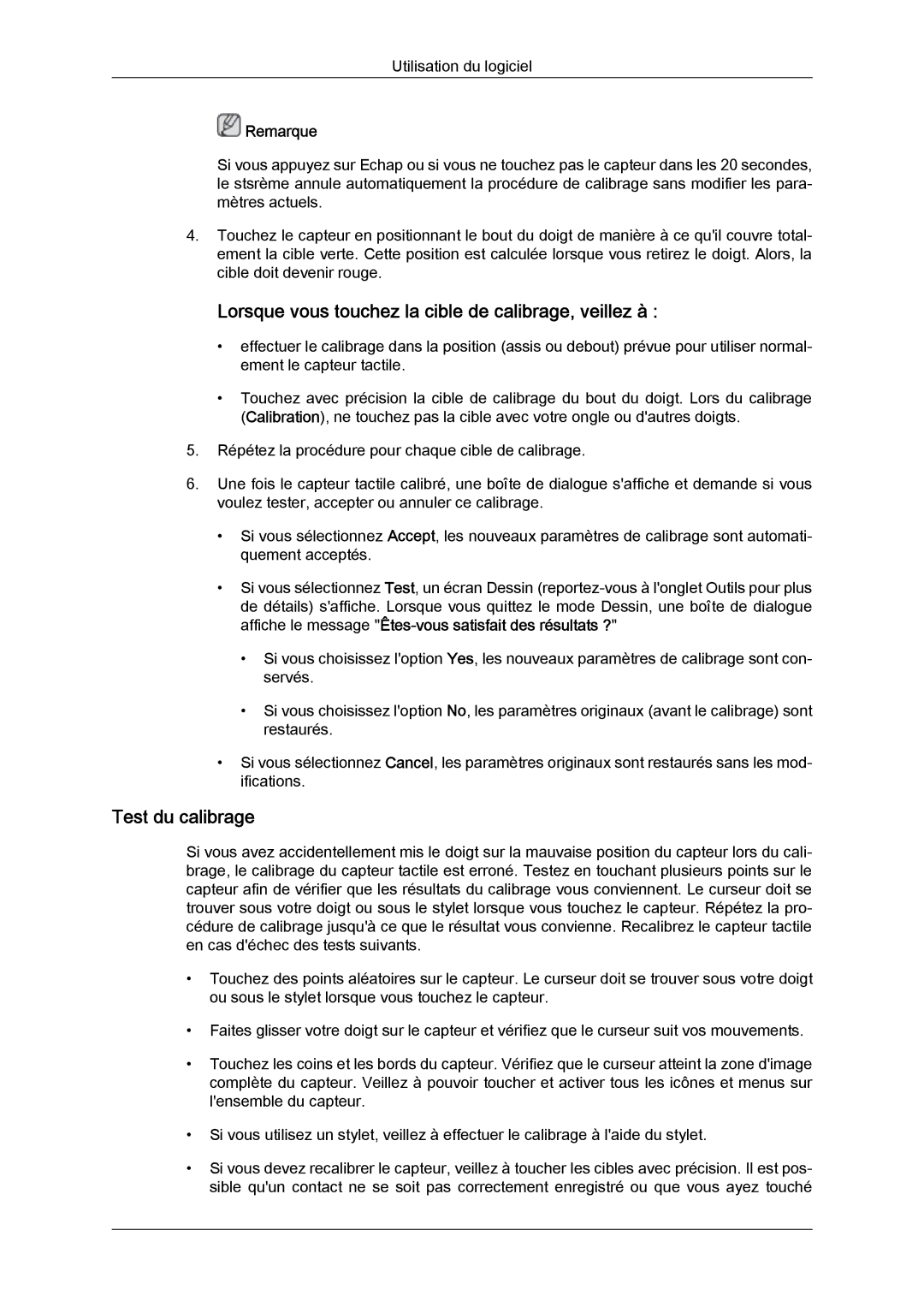 Utilisation du logiciel

Remarque

Si vous appuyez sur Echap ou si vous ne touchez pas le capteur dans les 20 secondes, le stsrème annule automatiquement la procédure de calibrage sans modifier les paramètres actuels.

4. Touchez le capteur en positionnant le bout du doigt de manière à ce qu'il couvre totalement la cible verte. Cette position est calculée lorsque vous retirez le doigt. Alors, la cible doit devenir rouge.

Lorsque vous touchez la cible de calibrage, veillez à :

• effectuer le calibrage dans la position (assis ou debout) prévue pour utiliser normalement le capteur tactile.

• Touchez avec précision la cible de calibrage du bout du doigt. Lors du calibrage (Calibration), ne touchez pas la cible avec votre ongle ou d'autres doigts.

5. Répétez la procédure pour chaque cible de calibrage.

6. Une fois le capteur tactile calibré, une boîte de dialogue s'affiche et demande si vous voulez tester, accepter ou annuler ce calibrage.

• Si vous sélectionnez Accept, les nouveaux paramètres de calibrage sont automatiquement acceptés.

• Si vous sélectionnez Test, un écran Dessin (reportez-vous à l'onglet Outils pour plus de détails) s'affiche. Lorsque vous quittez le mode Dessin, une boîte de dialogue affiche le message "Êtes-vous satisfait des résultats ?"

• Si vous choisissez l'option Yes, les nouveaux paramètres de calibrage sont conservés.

• Si vous choisissez l'option No, les paramètres originaux (avant le calibrage) sont restaurés.

• Si vous sélectionnez Cancel, les paramètres originaux sont restaurés sans les modifications.

Test du calibrage

Si vous avez accidentellement mis le doigt sur la mauvaise position du capteur lors du calibrage, le calibrage du capteur tactile est erroné. Testez en touchant plusieurs points sur le capteur afin de vérifier que les résultats du calibrage vous conviennent. Le curseur doit se trouver sous votre doigt ou sous le stylet lorsque vous touchez le capteur. Répétez la procédure de calibrage jusqu'à ce que le résultat vous convienne. Recalibrez le capteur tactile en cas d'échec des tests suivants.

• Touchez des points aléatoires sur le capteur. Le curseur doit se trouver sous votre doigt ou sous le stylet lorsque vous touchez le capteur.

• Faites glisser votre doigt sur le capteur et vérifiez que le curseur suit vos mouvements.

• Touchez les coins et les bords du capteur. Vérifiez que le curseur atteint la zone d'image complète du capteur. Veillez à pouvoir toucher et activer tous les icônes et menus sur l'ensemble du capteur.

• Si vous utilisez un stylet, veillez à effectuer le calibrage à l'aide du stylet.

• Si vous devez recalibrer le capteur, veillez à toucher les cibles avec précision. Il est possible qu'un contact ne se soit pas correctement enregistré ou que vous ayez touché